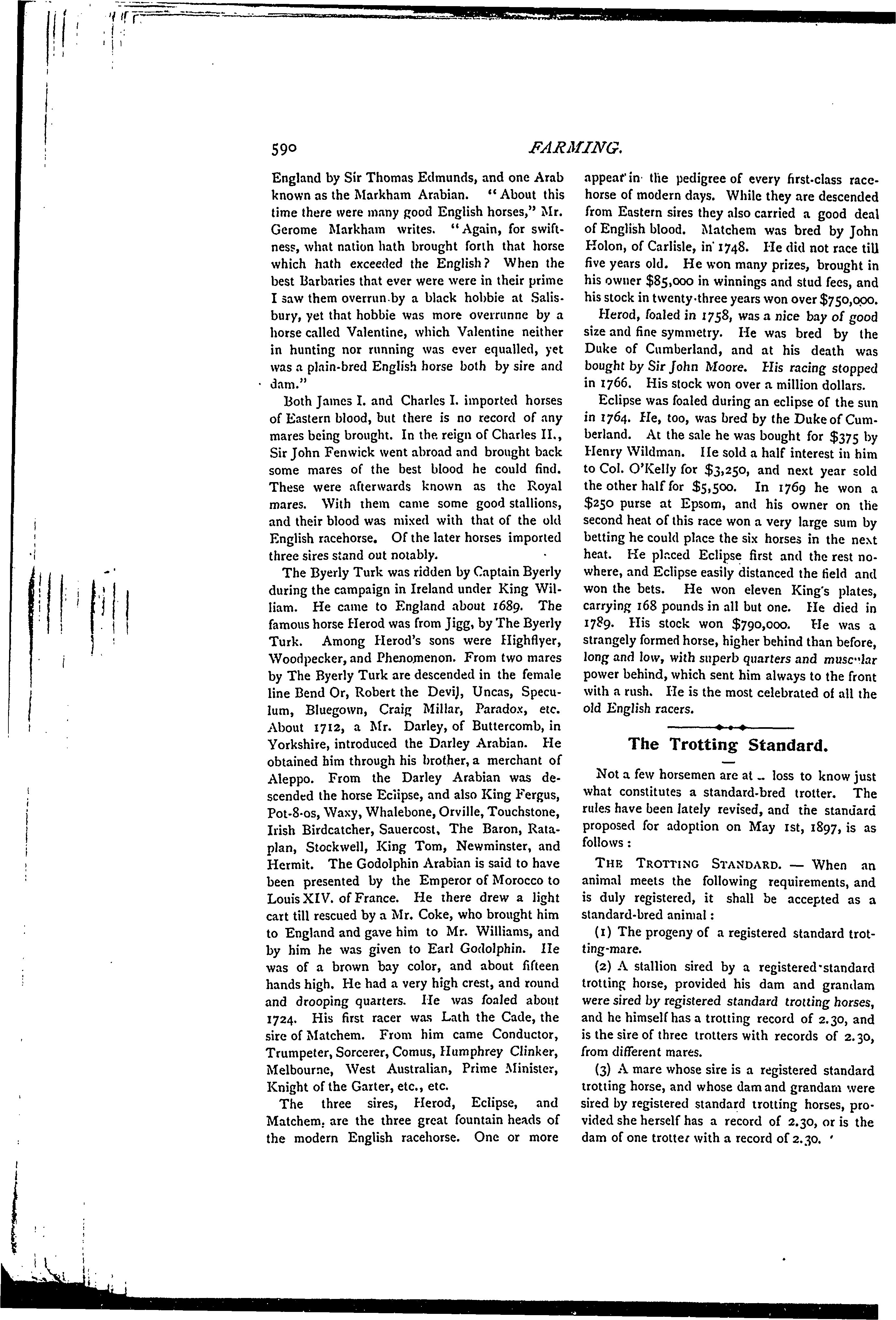 590 FARMING.

England by Sir Thomas Edmunds, and one Arab known as the Markham Arabian. "About this time there were many good English horses," Mr. Gerome Markham writes. "Again, for swiftness, what nation hath brought forth that horse which hath exceeded the English? When the best Barbaries that ever were were in their prime I saw them overrun by a black hobbie at Salisbury, yet that hobbie was more overrunne by a horse called Valentine, which Valentine neither in hunting nor running was ever equalled, yet was a plain-bred English horse both by sire and dam."

Both James I. and Charles I. imported horses of Eastern blood, but there is no record of any mares being brought. In the reign of Charles II., Sir John Fenwick went abroad and brought back some mares of the best blood he could find. These were afterwards known as the Royal mares. With them came some good stallions, and their blood was mixed with that of the old English racehorse. Of the later horses imported three sires stand out notably.

The Byerly Turk was ridden by Captain Byerly during the campaign in Ireland under King William. He came to England about 1689. The famous horse Herod was from Jigg, by The Byerly Turk. Among Herod's sons were Highflyer, Woodpecker, and Phenomenon. From two mares by The Byerly Turk are descended in the female line Bend Or, Robert the Devil, Uncas, Speculum, Bluegown, Craig Millar, Paradox, etc. About 1712, a Mr. Darley, of Buttercomb, in Yorkshire, introduced the Darley Arabian. He obtained him through his brother, a merchant of Aleppo. From the Darley Arabian was descended the horse Eclipse, and also King Fergus, Pot-8-os, Waxy, Whalebone, Orville, Touchstone, Irish Birdcatcher, Sauercost, The Baron, Rataplan, Stockwell, King Tom, Newminster, and Hermit. The Godolphin Arabian is said to have been presented by the Emperor of Morocco to Louis XIV. of France. He there drew a light cart till rescued by a Mr. Coke, who brought him to England and gave him to Mr. Williams, and by him he was given to Earl Godolphin. He was of a brown bay color, and about fifteen hands high. He had a very high crest, and round and drooping quarters. He was foaled about 1724. His first racer was Lath the Cade, the sire of Matchem. From him came Conductor, Trumpeter, Sorcerer, Comus, Humphrey Clinker, Melbourne, West Australian, Prime Minister, Knight of the Garter, etc., etc.

The three sires, Herod, Eclipse, and Matchem, are the three great fountain heads of the modern English racehorse. One or more appear in the pedigree of every first-class racehorse of modern days. While they are descended from Eastern sires they also carried a good deal of English blood. Matchem was bred by John Holon, of Carlisle, in 1748. He did not race till five years old. He won many prizes, brought in his owner $85,000 in winnings and stud fees, and his stock in twenty-three years won over $750,000.

Herod, foaled in 1758, was a nice bay of good size and fine symmetry. He was bred by the Duke of Cumberland, and at his death was bought by Sir John Moore. His racing stopped in 1766. His stock won over a million dollars.

Eclipse was foaled during an eclipse of the sun in 1764. He, too, was bred by the Duke of Cumberland. At the sale he was bought for $375 by Henry Wildman. He sold a half interest in him to Col. O'Kelly for $3,250, and next year sold the other half for $5,500. In 1769 he won a $250 purse at Epsom, and his owner on the second heat of this race won a very large sum by betting he could place the six horses in the next heat. He placed Eclipse first and the rest nowhere, and Eclipse easily distanced the field and won the bets. He won eleven King's plates, carrying 168 pounds in all but one. He died in 1789. His stock won $790,000. He was a strangely formed horse, higher behind than before, long and low, with superb quarters and muscular power behind, which sent him always to the front with a rush. He is the most celebrated of all the old English racers.

The Trotting Standard.

Not a few horsemen are at a loss to know just what constitutes a standard-bred trotter. The rules have been lately revised, and the standard proposed for adoption on May 1st, 1897, is as follows:

THE TROTTING STANDARD. — When an animal meets the following requirements, and is duly registered, it shall be accepted as a standard-bred animal:

(1) The progeny of a registered standard trotting-mare.

(2) A stallion sired by a registered standard trotting horse, provided his dam and grandam were sired by registered standard trotting horses, and he himself has a trotting record of 2.30, and is the sire of three trotters with records of 2.30, from different mares.

(3) A mare whose sire is a registered standard trotting horse, and whose dam and grandam were sired by registered standard trotting horses, provided she herself has a record of 2.30, or is the dam of one trotter with a record of 2.30.